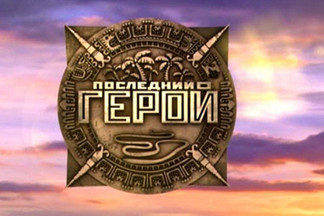 ПОСЛЕДНИЙ
ГЕРОЙ